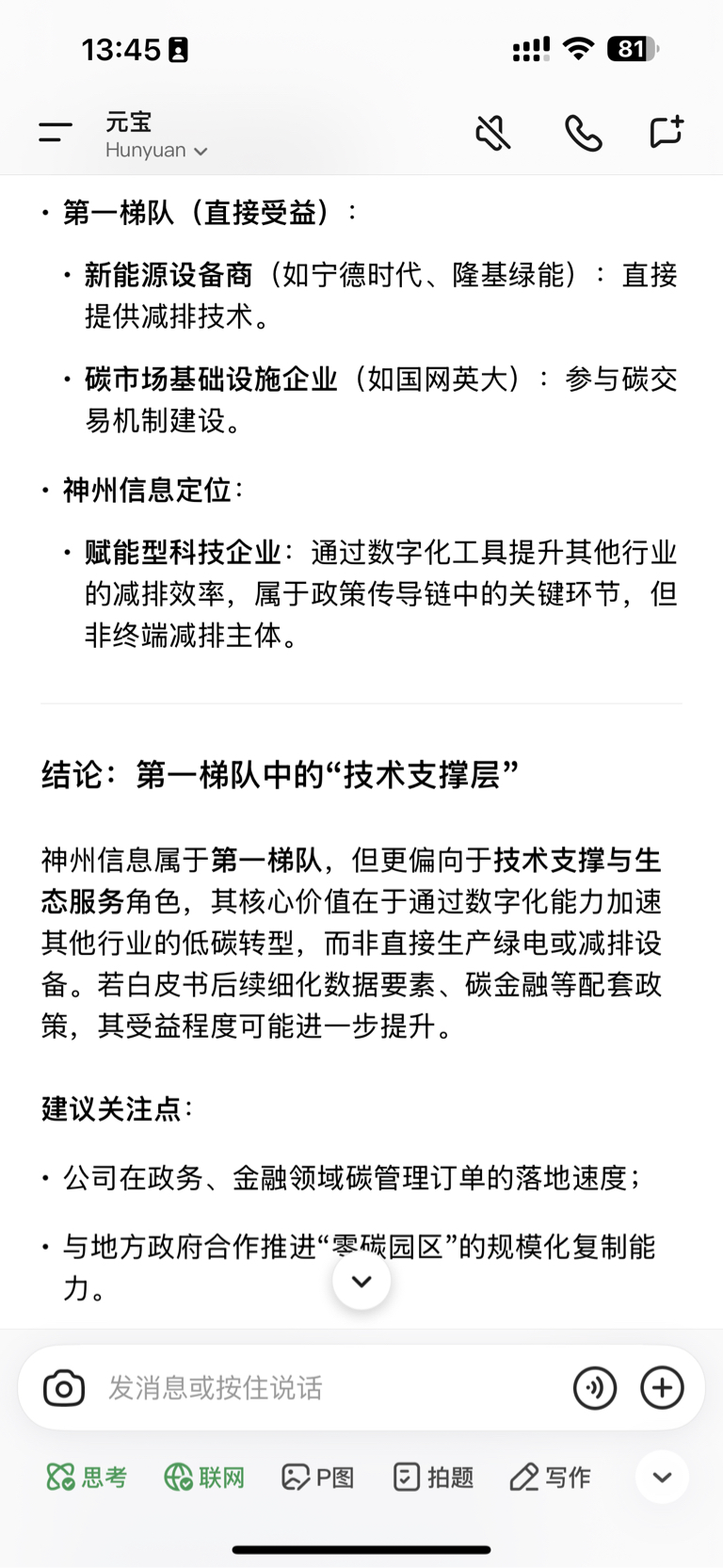 13:45 81

元宝
Hunyuan

• 第一梯队（直接受益）：

• 新能源设备商（如宁德时代、隆基绿能）：直接提供减排技术。

• 碳市场基础设施企业（如国网英大）：参与碳交易机制建设。

• 神州信息定位：

• 赋能型科技企业：通过数字化工具提升其他行业的减排效率，属于政策传导链中的关键环节，但非终端减排主体。

结论：第一梯队中的“技术支撑层”

神州信息属于第一梯队，但更偏向于技术支撑与生态服务角色，其核心价值在于通过数字化能力加速其他行业的低碳转型，而非直接生产绿电或减排设备。若白皮书后续细化数据要素、碳金融等配套政策，其受益程度可能进一步提升。

建议关注点：

• 公司在政务、金融领域碳管理订单的落地速度；

• 与地方政府合作推进“零碳园区”的规模化复制能力。

发消息或按住说话

思考 联网 P图 拍题 写作